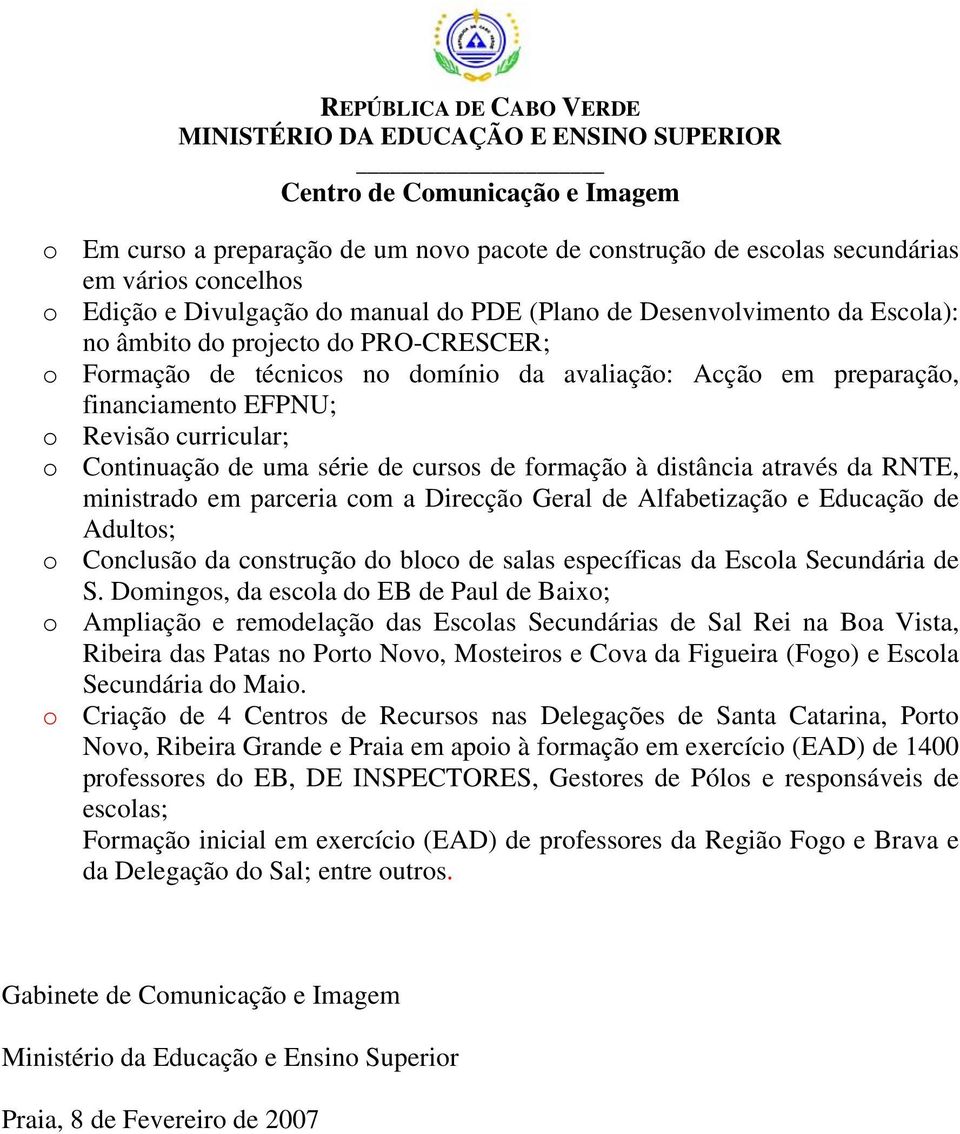 REPÚBLICA DE CABO VERDE
MINISTÉRIO DA EDUCAÇÃO E ENSINO SUPERIOR

Centro de Comunicação e Imagem

o Em curso a preparação de um novo pacote de construção de escolas secundárias em vários concelhos
o Edição e Divulgação do manual do PDE (Plano de Desenvolvimento da Escola): no âmbito do projecto do PRO-CRESCER;
o Formação de técnicos no domínio da avaliação: Acção em preparação, financiamento EFPNU;
o Revisão curricular;
o Continuação de uma série de cursos de formação à distância através da RNTE, ministrado em parceria com a Direcção Geral de Alfabetização e Educação de Adultos;
o Conclusão da construção do bloco de salas específicas da Escola Secundária de S. Domingos, da escola do EB de Paul de Baixo;
o Ampliação e remodelação das Escolas Secundárias de Sal Rei na Boa Vista, Ribeira das Patas no Porto Novo, Mosteiros e Cova da Figueira (Fogo) e Escola Secundária do Maio.
o Criação de 4 Centros de Recursos nas Delegações de Santa Catarina, Porto Novo, Ribeira Grande e Praia em apoio à formação em exercício (EAD) de 1400 professores do EB, DE INSPECTORES, Gestores de Pólos e responsáveis de escolas;
Formação inicial em exercício (EAD) de professores da Região Fogo e Brava e da Delegação do Sal; entre outros.

Gabinete de Comunicação e Imagem

Ministério da Educação e Ensino Superior

Praia, 8 de Fevereiro de 2007